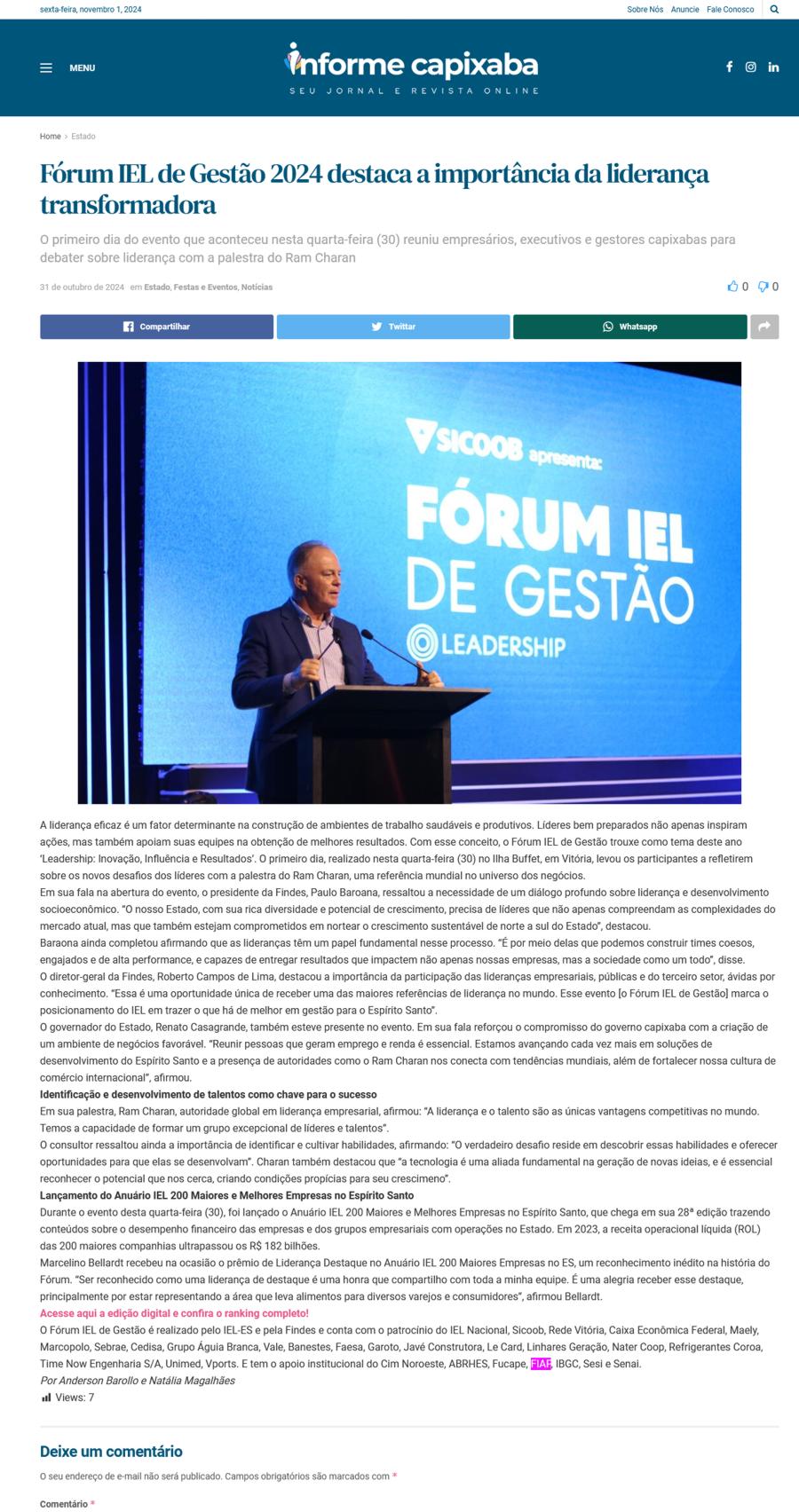 sexta-feira, novembro 1, 2024

Sobre Nós Anuncie Fale Conosco

MENU

informe capixaba
SEU JORNAL E REVISTA ONLINE

Home > Estado

Fórum IEL de Gestão 2024 destaca a importância da liderança transformadora

O primeiro dia do evento que aconteceu nesta quarta-feira (30) reuniu empresários, executivos e gestores capixabas para debater sobre liderança com a palestra do Ram Charan

31 de outubro de 2024 em Estado, Festas e Eventos, Notícias

0 0

Compartilhar Twittar Whatsapp

SICOOB apresenta: FÓRUM IEL DE GESTÃO LEADERSHIP

A liderança eficaz é um fator determinante na construção de ambientes de trabalho saudáveis e produtivos. Líderes bem preparados não apenas inspiram ações, mas também apoiam suas equipes na obtenção de melhores resultados. Com esse conceito, o Fórum IEL de Gestão trouxe como tema deste ano 'Leadership: Inovação, Influência e Resultados'. O primeiro dia, realizado nesta quarta-feira (30) no Ilha Buffet, em Vitória, levou os participantes a refletirem sobre os novos desafios dos líderes com a palestra do Ram Charan, uma referência mundial no universo dos negócios.

Em sua fala na abertura do evento, o presidente da Findes, Paulo Baroana, ressaltou a necessidade de um diálogo profundo sobre liderança e desenvolvimento socioeconômico. "O nosso Estado, com sua rica diversidade e potencial de crescimento, precisa de líderes que não apenas compreendam as complexidades do mercado atual, mas que também estejam comprometidos em nortear o crescimento sustentável de norte a sul do Estado", destacou.

Baraona ainda completou afirmando que as lideranças têm um papel fundamental nesse processo. "É por meio delas que podemos construir times coesos, engajados e de alta performance, e capazes de entregar resultados que impactem não apenas nossas empresas, mas a sociedade como um todo", disse.

O diretor-geral da Findes, Roberto Campos de Lima, destacou a importância da participação das lideranças empresariais, públicas e do terceiro setor, ávidas por conhecimento. "Essa é uma oportunidade única de receber uma das maiores referências de liderança no mundo. Esse evento [o Fórum IEL de Gestão] marca o posicionamento do IEL em trazer o que há de melhor em gestão para o Espírito Santo".

O governador do Estado, Renato Casagrande, também esteve presente no evento. Em sua fala reforçou o compromisso do governo capixaba com a criação de um ambiente de negócios favorável. "Reunir pessoas que geram emprego e renda é essencial. Estamos avançando cada vez mais em soluções de desenvolvimento do Espírito Santo e a presença de autoridades como o Ram Charan nos conecta com tendências mundiais, além de fortalecer nossa cultura de comércio internacional", afirmou.

Identificação e desenvolvimento de talentos como chave para o sucesso

Em sua palestra, Ram Charan, autoridade global em liderança empresarial, afirmou: "A liderança e o talento são as únicas vantagens competitivas no mundo. Temos a capacidade de formar um grupo excepcional de líderes e talentos".

O consultor ressaltou ainda a importância de identificar e cultivar habilidades, afirmando: "O verdadeiro desafio reside em descobrir essas habilidades e oferecer oportunidades para que elas se desenvolvam". Charan também destacou que "a tecnologia é uma aliada fundamental na geração de novas ideias, e é essencial reconhecer o potencial que nos cerca, criando condições propícias para seu crescimento".

Lançamento do Anuário IEL 200 Maiores e Melhores Empresas no Espírito Santo

Durante o evento desta quarta-feira (30), foi lançado o Anuário IEL 200 Maiores e Melhores Empresas no Espírito Santo, que chega em sua 28ª edição trazendo conteúdos sobre o desempenho financeiro das empresas e dos grupos empresariais com operações no Estado. Em 2023, a receita operacional líquida (ROL) das 200 maiores companhias ultrapassou os R$ 182 bilhões.

Marcelino Bellardt recebeu na ocasião o prêmio de Liderança Destaque no Anuário IEL 200 Maiores Empresas no ES, um reconhecimento inédito na história do Fórum. "Ser reconhecido como uma liderança de destaque é uma honra que compartilho com toda a minha equipe. É uma alegria receber esse destaque, principalmente por estar representando a área que leva alimentos para diversos varejos e consumidores", afirmou Bellardt.

Acesse aqui a edição digital e confira o ranking completo!

O Fórum IEL de Gestão é realizado pelo IEL-ES e pela Findes e conta com o patrocínio do IEL Nacional, Sicoob, Rede Vitória, Caixa Econômica Federal, Maely, Marcopolo, Sebrae, Cedisa, Grupo Águia Branca, Vale, Banestes, Faesa, Garoto, Javé Construtora, Le Card, Linhares Geração, Nater Coop, Refrigerantes Coroa, Time Now Engenharia S/A, Unimed, Vports. E tem o apoio institucional do Cim Noroeste, ABRHES, Fucape, FIAP, IBGC, Sesi e Senai.

Por Anderson Barollo e Natália Magalhães

Views: 7

Deixe um comentário

O seu endereço de e-mail não será publicado. Campos obrigatórios são marcados com *

Comentário *